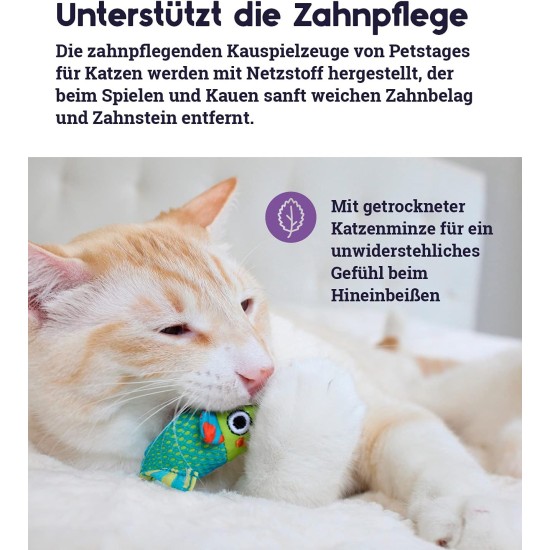 Unterstützt die Zahnpflege

Die zahnpflegenden Kauspielzeuge von Petstages für Katzen werden mit Netzstoff hergestellt, der beim Spielen und Kauen sanft weichen Zahnbelag und Zahnstein entfernt.

Mit getrockneter Katzenminze für ein unwiderstehliches Gefühl beim Hineinbeißen